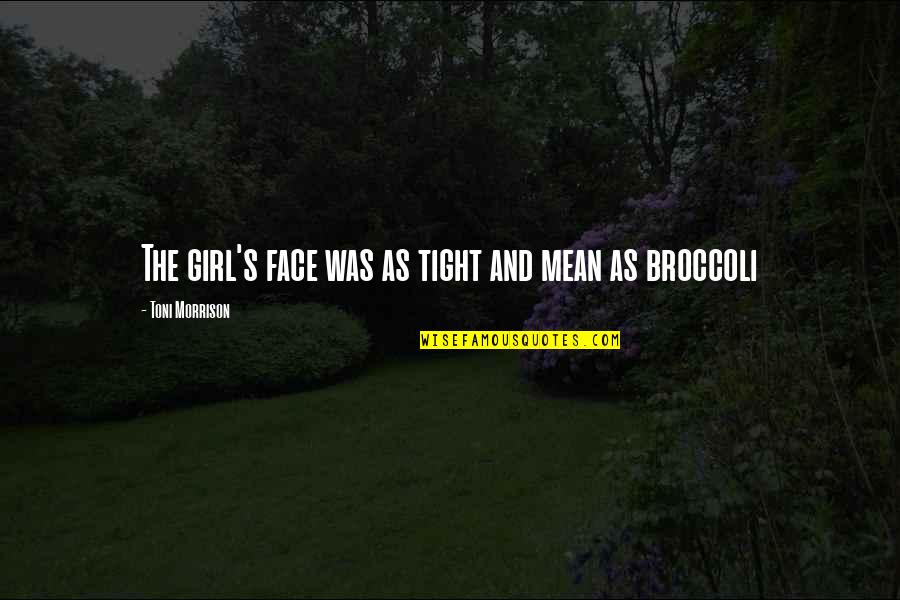 The girl's face was as tight and mean as broccoli

- Toni Morrison

WISEFAMOUSQUOTES.COM